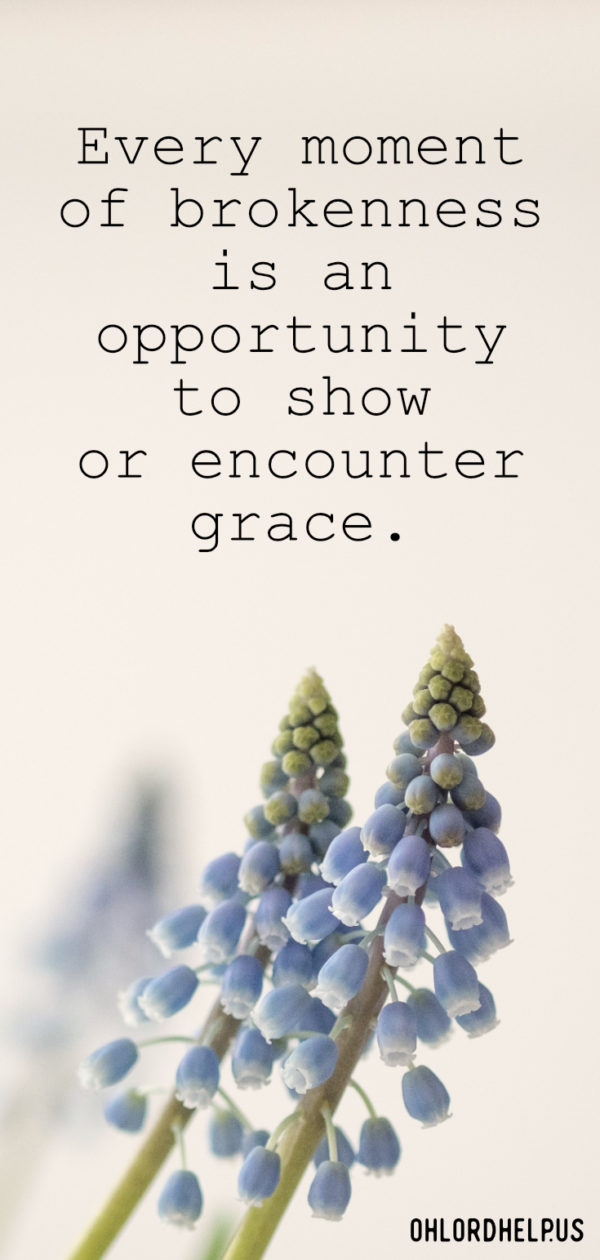 Every moment of brokenness is an opportunity to show or encounter grace.

OHLORDHELP.US